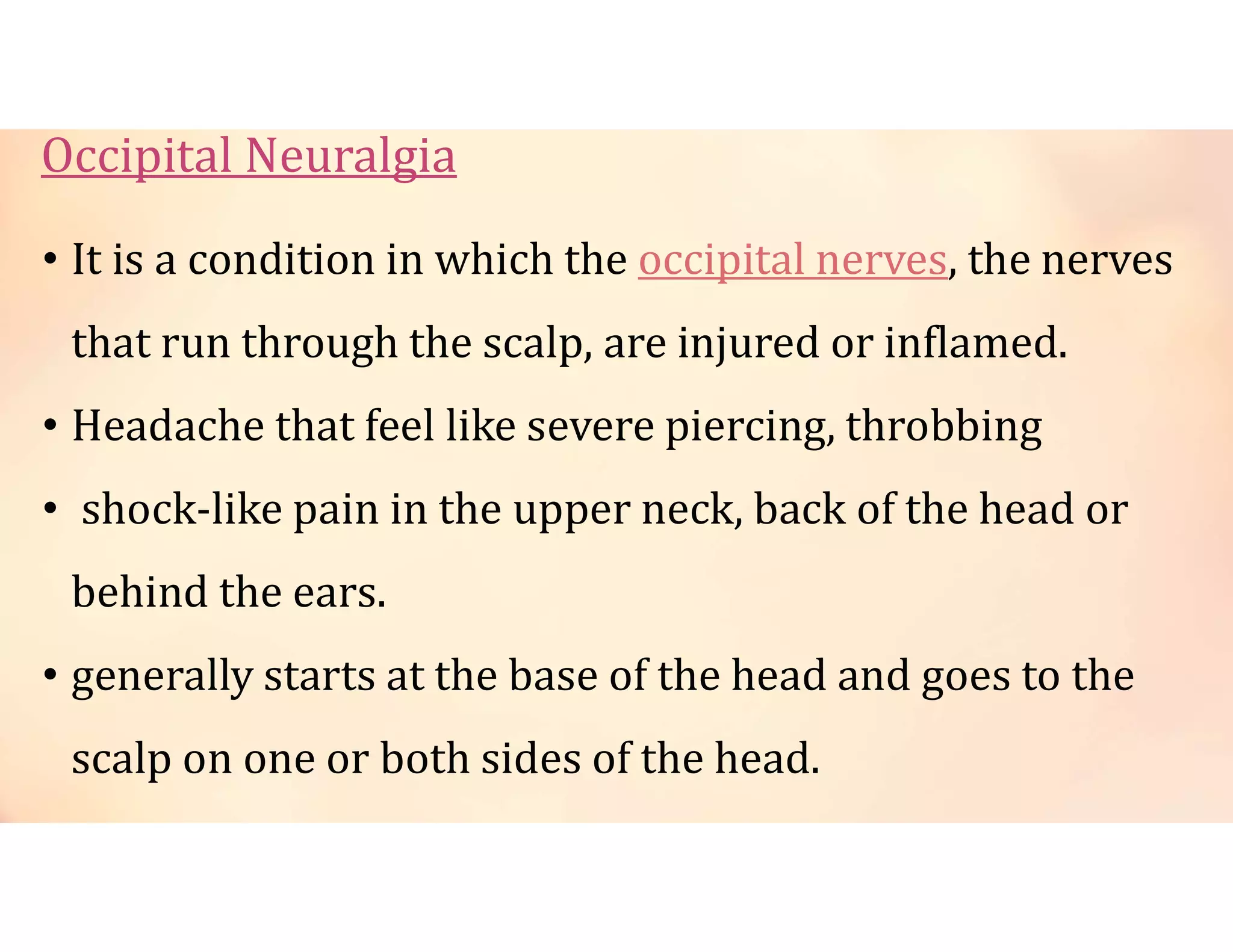 Occipital Neuralgia

• It is a condition in which the occipital nerves, the nerves that run through the scalp, are injured or inflamed.
• Headache that feel like severe piercing, throbbing
• shock-like pain in the upper neck, back of the head or behind the ears.
• generally starts at the base of the head and goes to the scalp on one or both sides of the head.